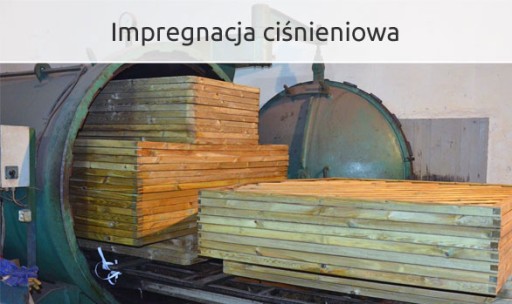 Impregnacja ciśnieniowa